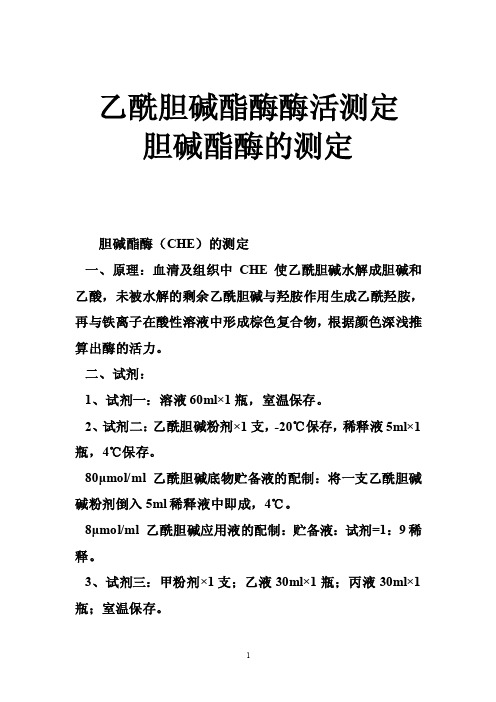 乙酰胆碱酯酶酶活测定
胆碱酯酶的测定

胆碱酯酶（CHE）的测定

一、原理：血清及组织中 CHE 使乙酰胆碱水解成胆碱和乙酸，未被水解的剩余乙酰胆碱与羟胺作用生成乙酰羟胺，再与铁离子在酸性溶液中形成棕色复合物，根据颜色深浅推算出酶的活力。

二、试剂：

1、试剂一：溶液 60ml×1 瓶，室温保存。

2、试剂二：乙酰胆碱粉剂×1 支，-20℃保存，稀释液 5ml×1 瓶，4℃保存。

80μmol/ml 乙酰胆碱底物贮备液的配制：将一支乙酰胆碱碱粉剂倒入 5ml 稀释液中即成，4℃。

8μmol/ml 乙酰胆碱应用液的配制：贮备液：试剂=1：9 稀释。

3、试剂三：甲粉剂×1 支；乙液 30ml×1 瓶；丙液 30ml×1 瓶；室温保存。

1